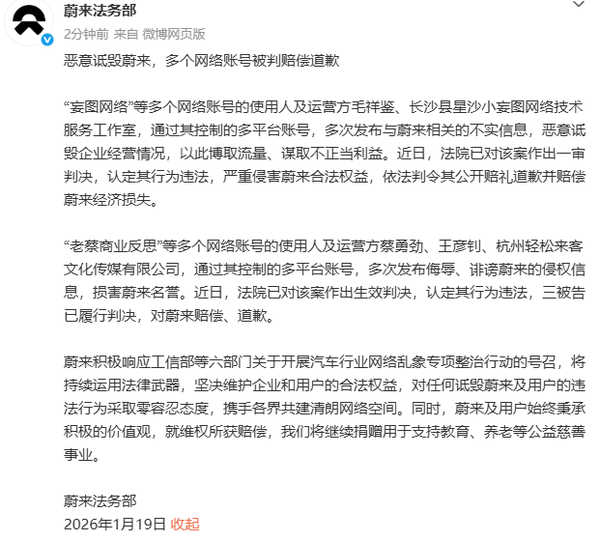 蔚来法务部
2分钟前 来自 微博网页版

恶意诋毁蔚来，多个网络账号被判赔偿道歉

“妄图网络”等多个网络账号的使用人及运营方毛祥鉴、长沙县星沙小妄图网络技术服务工作室，通过其控制的多平台账号，多次发布与蔚来相关的不实信息，恶意诋毁企业经营情况，以此博取流量、谋取不正当利益。近日，法院已对该案作出一审判决，认定其行为违法，严重侵害蔚来合法权益，依法判令其公开赔礼道歉并赔偿蔚来经济损失。

“老蔡商业反思”等多个网络账号的使用人及运营方蔡勇劲、王彦钊、杭州轻松来客文化传媒有限公司，通过其控制的多平台账号，多次发布侮辱、诽谤蔚来的侵权信息，损害蔚来名誉。近日，法院已对该案作出生效判决，认定其行为违法，三被告已履行判决，对蔚来赔偿、道歉。

蔚来积极响应工信部等六部门关于开展汽车行业网络乱象专项整治行动的号召，将持续运用法律武器，坚决维护企业和用户的合法权益，对任何诋毁蔚来及用户的违法行为采取零容忍态度，携手各界共建清朗网络空间。同时，蔚来及用户始终秉承积极的价值观，就维权所获赔偿，我们将继续捐赠用于支持教育、养老等公益慈善事业。

蔚来法务部
2026年1月19日 收起